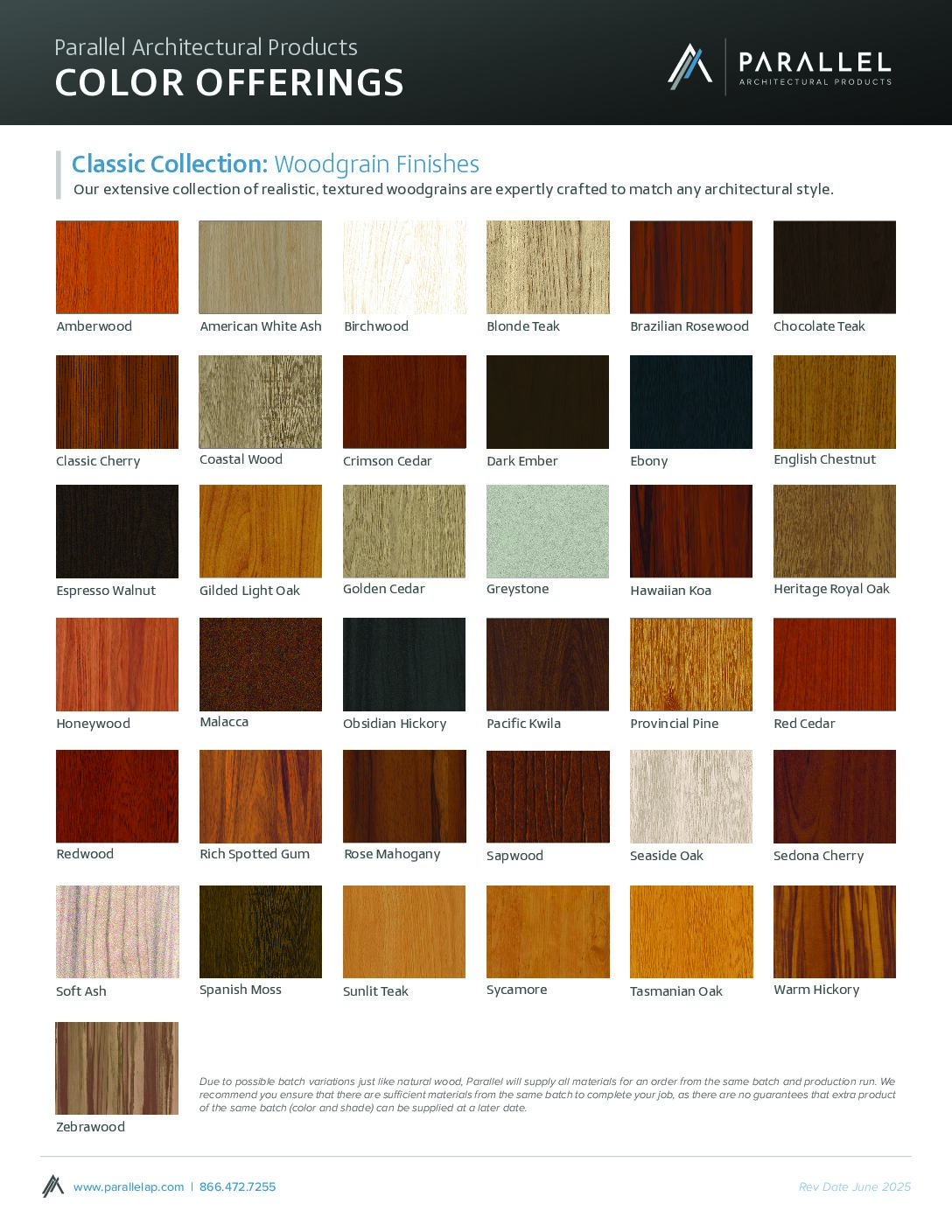 Parallel Architectural Products
COLOR OFFERINGS

PARALLEL
ARCHITECTURAL PRODUCTS

Classic Collection: Woodgrain Finishes
Our extensive collection of realistic, textured woodgrains are expertly crafted to match any architectural style.

Amberwood
American White Ash
Birchwood
Blonde Teak
Brazilian Rosewood
Chocolate Teak

Classic Cherry
Coastal Wood
Crimson Cedar
Dark Ember
Ebony
English Chestnut

Espresso Walnut
Gilded Light Oak
Golden Cedar
Greystone
Hawaiian Koa
Heritage Royal Oak

Honeywood
Malacca
Obsidian Hickory
Pacific Kwila
Provincial Pine
Red Cedar

Redwood
Rich Spotted Gum
Rose Mahogany
Sapwood
Seaside Oak
Sedona Cherry

Soft Ash
Spanish Moss
Sunlit Teak
Sycamore
Tasmanian Oak
Warm Hickory

Zebrawood

Due to possible batch variations just like natural wood, Parallel will supply all materials for an order from the same batch and production run. We recommend you ensure that there are sufficient materials from the same batch to complete your job, as there are no guarantees that extra product of the same batch (color and shade) can be supplied at a later date.

www.parallelap.com | 866.472.7255
Rev Date June 2025